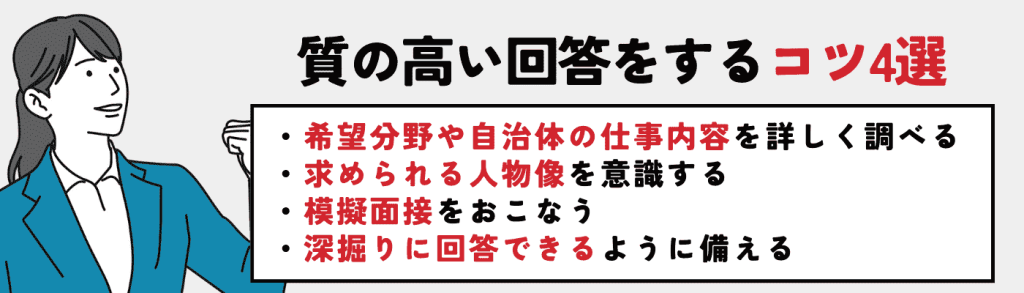 質の高い回答をするコツ4選

・希望分野や自治体の仕事内容を詳しく調べる
・求められる人物像を意識する
・模擬面接をおこなう
・深掘りに回答できるように備える